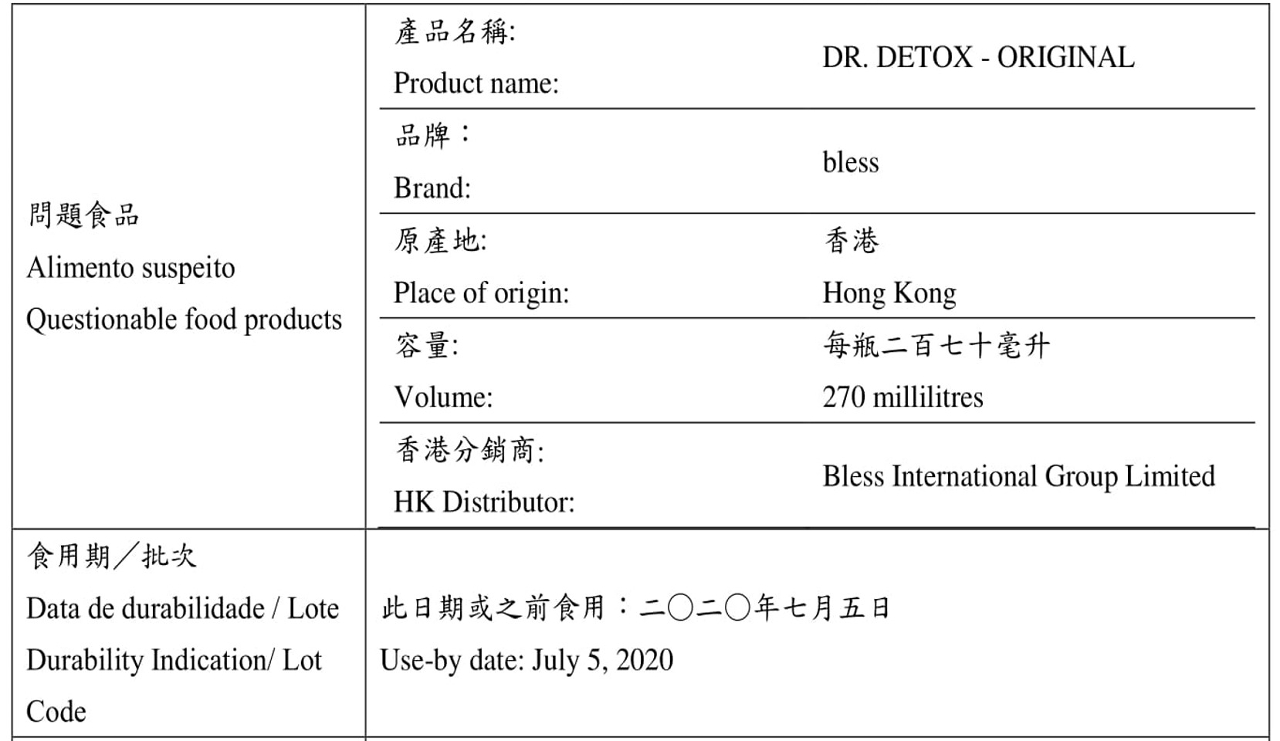 | 問題食品 Alimento suspeito Questionable food products | 產品名稱: Product name: | DR. DETOX - ORIGINAL |
|---|---|---|
| | 品牌： Brand: | bless |
| | 原產地: Place of origin: | 香港 Hong Kong |
| | 容量: Volume: | 每瓶二百七十毫升 270 millilitres |
| | 香港分銷商: HK Distributor: | Bless International Group Limited |
| 食用期／批次 Data de durabilidade / Lote Durability Indication/ Lot Code | 此日期或之前食用：二〇二〇年七月五日 Use-by date: July 5, 2020 | |